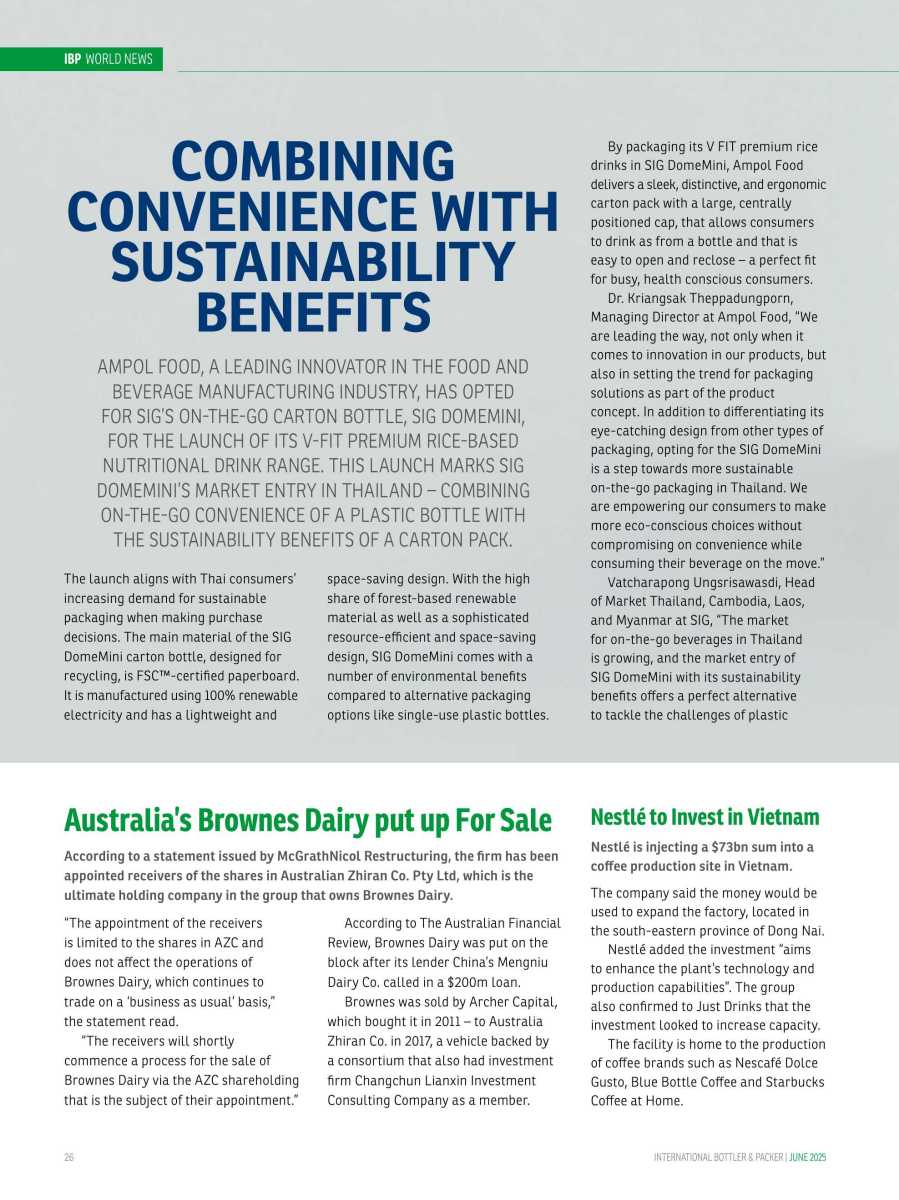 IBP WORLD NEWS

COMBINING CONVENIENCE WITH SUSTAINABILITY BENEFITS

AMPOL FOOD, A LEADING INNOVATOR IN THE FOOD AND BEVERAGE MANUFACTURING INDUSTRY, HAS OPTED FOR SIG'S ON-THE-GO CARTON BOTTLE, SIG DOMEMINI, FOR THE LAUNCH OF ITS V-FIT PREMIUM RICE-BASED NUTRITIONAL DRINK RANGE. THIS LAUNCH MARKS SIG DOMEMINI'S MARKET ENTRY IN THAILAND – COMBINING ON-THE-GO CONVENIENCE OF A PLASTIC BOTTLE WITH THE SUSTAINABILITY BENEFITS OF A CARTON PACK.

The launch aligns with Thai consumers' increasing demand for sustainable packaging when making purchase decisions. The main material of the SIG DomeMini carton bottle, designed for recycling, is FSC™-certified paperboard. It is manufactured using 100% renewable electricity and has a lightweight and space-saving design. With the high share of forest-based renewable material as well as a sophisticated resource-efficient and space-saving design, SIG DomeMini comes with a number of environmental benefits compared to alternative packaging options like single-use plastic bottles.

By packaging its V FIT premium rice drinks in SIG DomeMini, Ampol Food delivers a sleek, distinctive, and ergonomic carton pack with a large, centrally positioned cap, that allows consumers to drink as from a bottle and that is easy to open and reclose – a perfect fit for busy, health conscious consumers.

Dr. Kriangsak Theppadungporn, Managing Director at Ampol Food, "We are leading the way, not only when it comes to innovation in our products, but also in setting the trend for packaging solutions as part of the product concept. In addition to differentiating its eye-catching design from other types of packaging, opting for the SIG DomeMini is a step towards more sustainable on-the-go packaging in Thailand. We are empowering our consumers to make more eco-conscious choices without compromising on convenience while consuming their beverage on the move."

Vatcharapong Ungsrisawasdi, Head of Market Thailand, Cambodia, Laos, and Myanmar at SIG, "The market for on-the-go beverages in Thailand is growing, and the market entry of SIG DomeMini with its sustainability benefits offers a perfect alternative to tackle the challenges of plastic

Australia's Brownes Dairy put up For Sale

According to a statement issued by McGrathNicol Restructuring, the firm has been appointed receivers of the shares in Australian Zhiran Co. Pty Ltd, which is the ultimate holding company in the group that owns Brownes Dairy.

"The appointment of the receivers is limited to the shares in AZC and does not affect the operations of Brownes Dairy, which continues to trade on a 'business as usual' basis," the statement read.

"The receivers will shortly commence a process for the sale of Brownes Dairy via the AZC shareholding that is the subject of their appointment."

According to The Australian Financial Review, Brownes Dairy was put on the block after its lender China's Mengniu Dairy Co. called in a $200m loan.

Brownes was sold by Archer Capital, which bought it in 2011 – to Australia Zhiran Co. in 2017, a vehicle backed by a consortium that also had investment firm Changchun Lianxin Investment Consulting Company as a member.

Nestlé to Invest in Vietnam

Nestlé is injecting a $73bn sum into a coffee production site in Vietnam.

The company said the money would be used to expand the factory, located in the south-eastern province of Dong Nai.

Nestlé added the investment "aims to enhance the plant's technology and production capabilities". The group also confirmed to Just Drinks that the investment looked to increase capacity.

The facility is home to the production of coffee brands such as Nescafé Dolce Gusto, Blue Bottle Coffee and Starbucks Coffee at Home.

26

INTERNATIONAL BOTTLER & PACKER | JUNE 2025